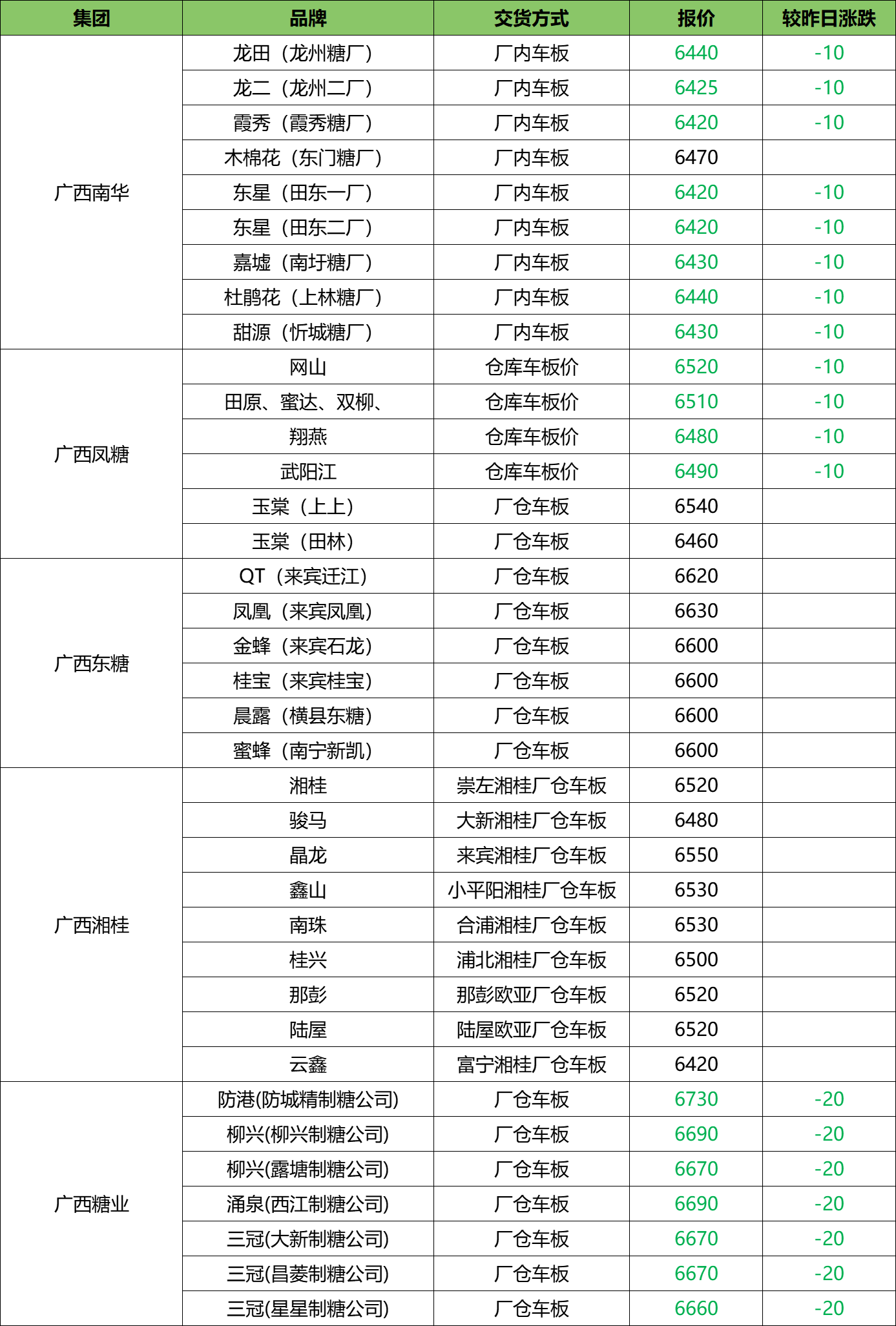 | 集团 | 品牌 | 交货方式 | 报价 | 较昨日涨跌 |
|---|---|---|---|---|
| 广西南华 | 龙田（龙州糖厂） | 厂内车板 | 6440 | -10 |
| | 龙二（龙州二厂） | 厂内车板 | 6425 | -10 |
| | 霞秀（霞秀糖厂） | 厂内车板 | 6420 | -10 |
| | 木棉花（东门糖厂） | 厂内车板 | 6470 | |
| | 东星（田东一厂） | 厂内车板 | 6420 | -10 |
| | 东星（田东二厂） | 厂内车板 | 6420 | -10 |
| | 嘉墟（南圩糖厂） | 厂内车板 | 6430 | -10 |
| | 杜鹃花（上林糖厂） | 厂内车板 | 6440 | -10 |
| | 甜源（忻城糖厂） | 厂内车板 | 6430 | -10 |
| 广西凤糖 | 网山 | 仓库车板价 | 6520 | -10 |
| | 田原、蜜达、双柳、 | 仓库车板价 | 6510 | -10 |
| | 翔燕 | 仓库车板价 | 6480 | -10 |
| | 武阳江 | 仓库车板价 | 6490 | -10 |
| | 玉棠（上上） | 厂仓车板 | 6540 | |
| | 玉棠（田林） | 厂仓车板 | 6460 | |
| 广西东糖 | QT（来宾迁江） | 厂仓车板 | 6620 | |
| | 凤凰（来宾凤凰） | 厂仓车板 | 6630 | |
| | 金蜂（来宾石龙） | 厂仓车板 | 6600 | |
| | 桂宝（来宾桂宝） | 厂仓车板 | 6600 | |
| | 晨露（横县东糖） | 厂仓车板 | 6600 | |
| | 蜜蜂（南宁新凯） | 厂仓车板 | 6600 | |
| 广西湘桂 | 湘桂 | 崇左湘桂厂仓车板 | 6520 | |
| | 骏马 | 大新湘桂厂仓车板 | 6480 | |
| | 晶龙 | 来宾湘桂厂仓车板 | 6550 | |
| | 鑫山 | 小平阳湘桂厂仓车板 | 6530 | |
| | 南珠 | 合浦湘桂厂仓车板 | 6530 | |
| | 桂兴 | 浦北湘桂厂仓车板 | 6500 | |
| | 那彭 | 那彭欧亚厂仓车板 | 6520 | |
| | 陆屋 | 陆屋欧亚厂仓车板 | 6520 | |
| | 云鑫 | 富宁湘桂厂仓车板 | 6420 | |
| 广西糖业 | 防港(防城精制糖公司) | 厂仓车板 | 6730 | -20 |
| | 柳兴(柳兴制糖公司) | 厂仓车板 | 6690 | -20 |
| | 柳兴(露塘制糖公司) | 厂仓车板 | 6670 | -20 |
| | 涌泉(西江制糖公司) | 厂仓车板 | 6690 | -20 |
| | 三冠(大新制糖公司) | 厂仓车板 | 6670 | -20 |
| | 三冠(昌菱制糖公司) | 厂仓车板 | 6670 | -20 |
| | 三冠(星星制糖公司) | 厂仓车板 | 6660 | -20 |